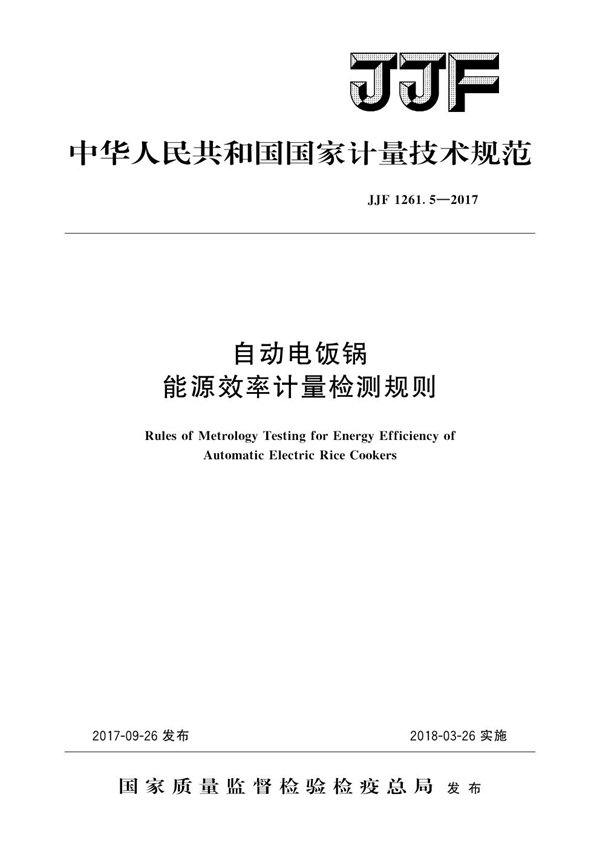 JJF

中华人民共和国国家计量技术规范

JJF 1261. 5—2017

自动电饭锅
能源效率计量检测规则

Rules of Metrology Testing for Energy Efficiency of Automatic Electric Rice Cookers

2017-09-26 发布

2018-03-26 实施

国家质量监督检验检疫总局 发布